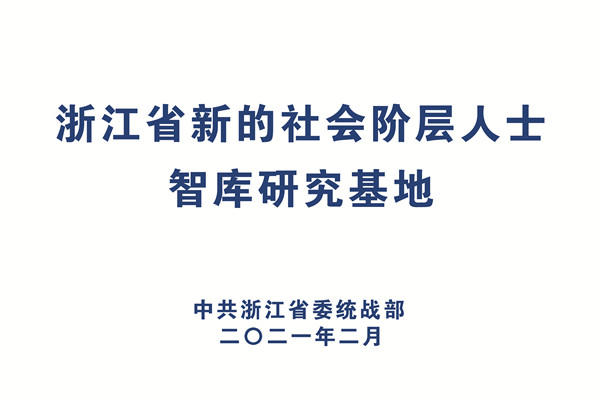 浙江省新的社会阶层人士
智库研究基地

中共浙江省委统战部
二〇二一年二月